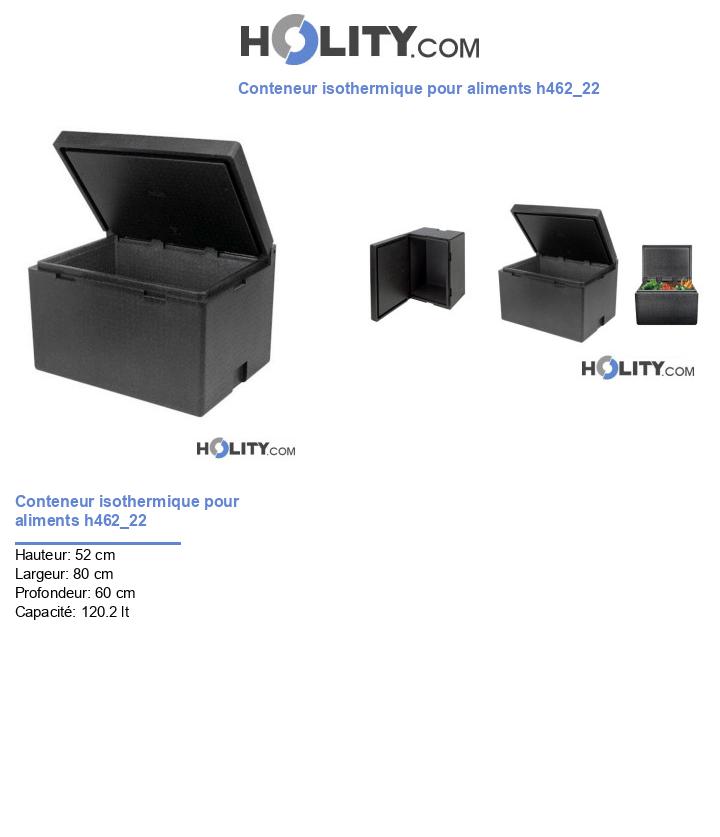 HOLITY.COM

Conteneur isothermique pour aliments h462_22

HOLITY.COM

HOLITY.COM

Conteneur isothermique pour aliments h462_22

Hauteur: 52 cm
Largeur: 80 cm
Profondeur: 60 cm
Capacité: 120.2 lt